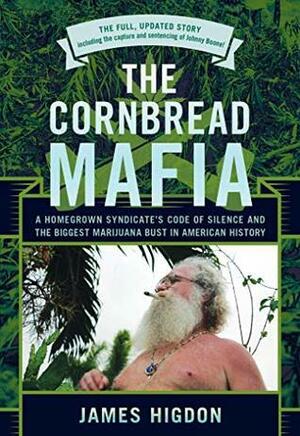 THE FULL, UPDATED STORY
including the capture and sentencing of Johnny Boone!

THE CORNBREAD MAFIA

A HOMEGROWN SYNDICATE'S CODE OF SILENCE AND THE BIGGEST MARIJUANA BUST IN AMERICAN HISTORY

JAMES HIGDON